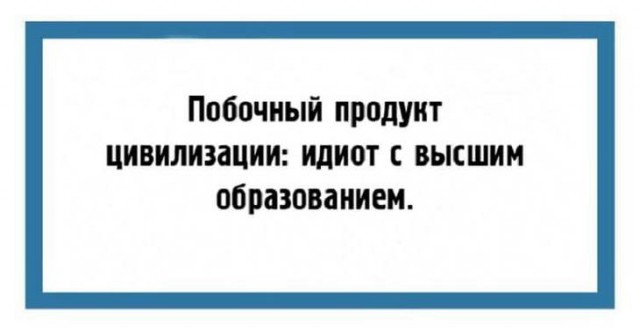 Побочный продукт цивилизации: идиот с высшим образованием.